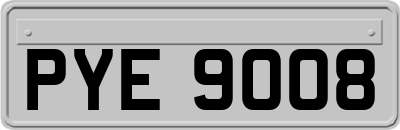 PYE 9008